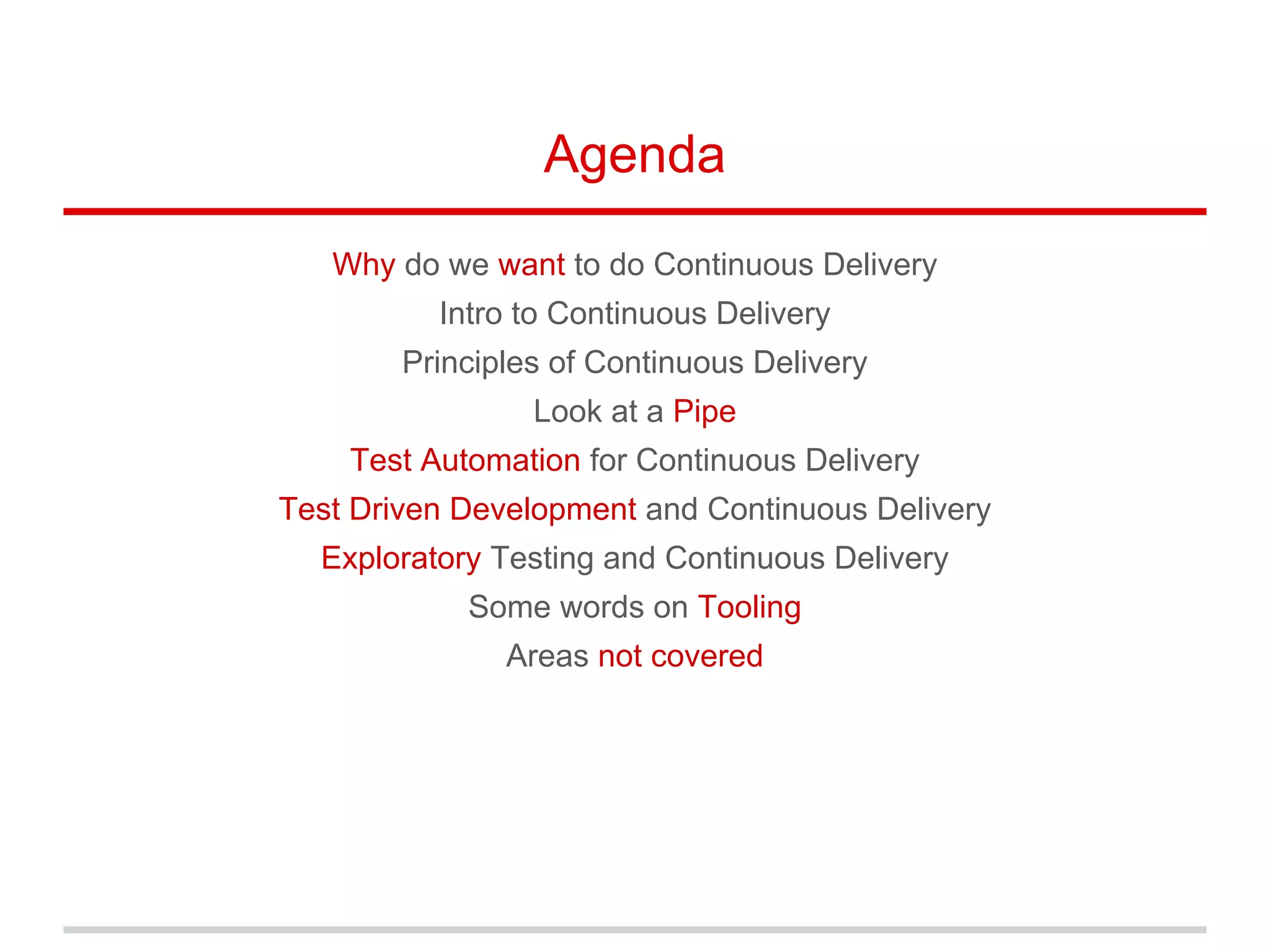 Agenda

Why do we want to do Continuous Delivery

Intro to Continuous Delivery

Principles of Continuous Delivery

Look at a Pipe

Test Automation for Continuous Delivery

Test Driven Development and Continuous Delivery

Exploratory Testing and Continuous Delivery

Some words on Tooling

Areas not covered